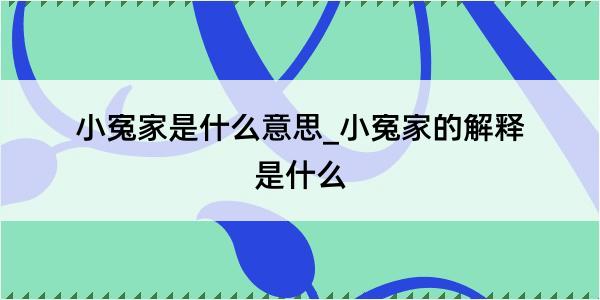 小冤家是什么意思_小冤家的解释是什么